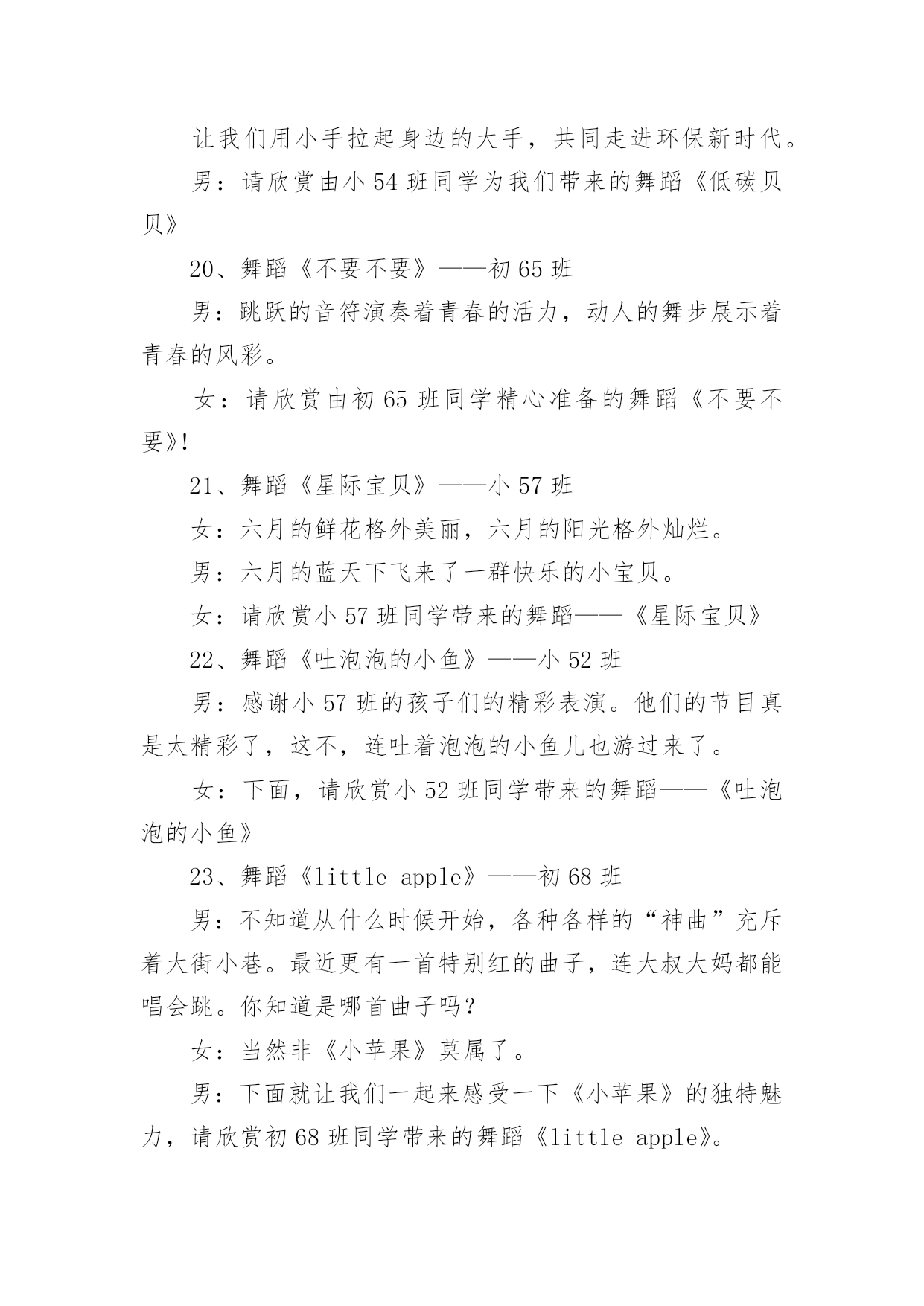 让我们用小手拉起身边的大手，共同走进环保新时代。

男：请欣赏由小 54 班同学为我们带来的舞蹈《低碳贝贝》

20、舞蹈《不要不要》——初 65 班

男：跳跃的音符演奏着青春的活力，动人的舞步展示着青春的风彩。

女：请欣赏由初 65 班同学精心准备的舞蹈《不要不要》!

21、舞蹈《星际宝贝》——小 57 班

女：六月的鲜花格外美丽，六月的阳光格外灿烂。

男：六月的蓝天下飞来了一群快乐的小宝贝。

女：请欣赏小 57 班同学带来的舞蹈——《星际宝贝》

22、舞蹈《吐泡泡的小鱼》——小 52 班

男：感谢小 57 班的孩子们的精彩表演。他们的节目真是太精彩了，这不，连吐着泡泡的小鱼儿也游过来了。

女：下面，请欣赏小 52 班同学带来的舞蹈——《吐泡泡的小鱼》

23、舞蹈《little apple》——初 68 班

男：不知道从什么时候开始，各种各样的“神曲”充斥着大街小巷。最近更有一首特别红的曲子，连大叔大妈都能唱会跳。你知道是哪首曲子吗?

女：当然非《小苹果》莫属了。

男：下面就让我们一起来感受一下《小苹果》的独特魅力，请欣赏初 68 班同学带来的舞蹈《little apple》。